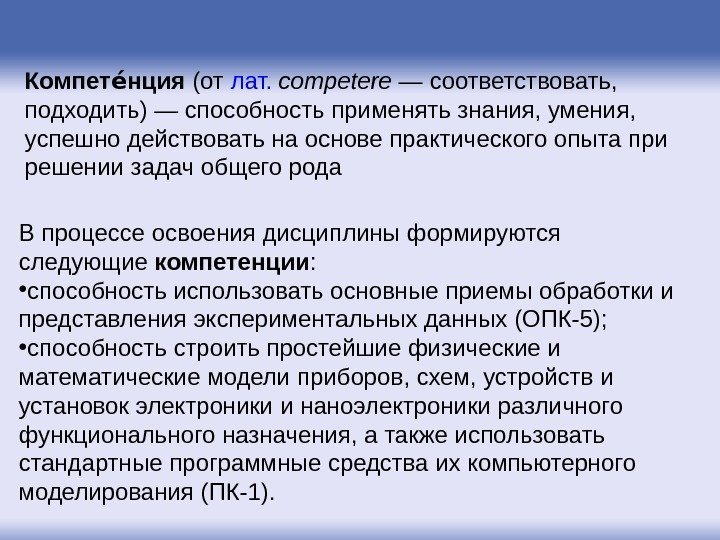 Компете́нция (от лат. competere — соответствовать, подходить) — способность применять знания, умения, успешно действовать на основе практического опыта при решении задач общего рода

В процессе освоения дисциплины формируются следующие компетенции:
• способность использовать основные приемы обработки и представления экспериментальных данных (ОПК-5);
• способность строить простейшие физические и математические модели приборов, схем, устройств и установок электроники и наноэлектроники различного функционального назначения, а также использовать стандартные программные средства их компьютерного моделирования (ПК-1).